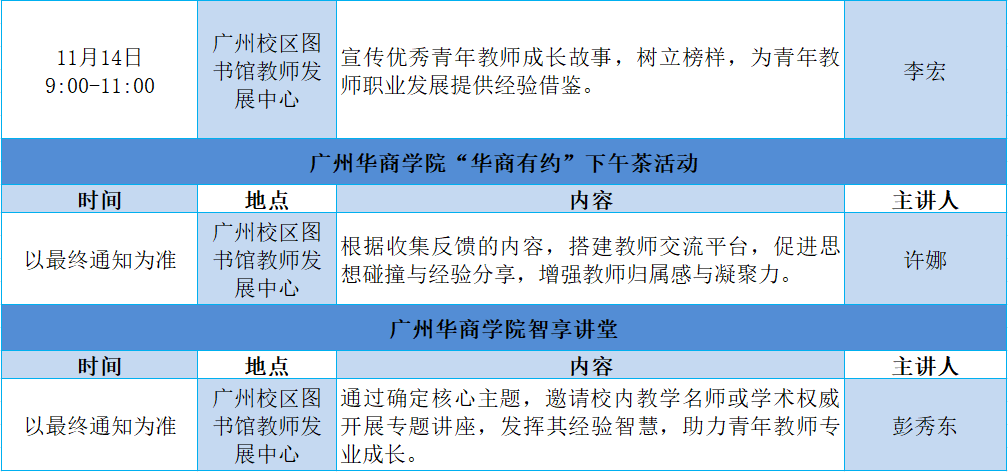 | 11月14日 9:00-11:00 | 广州校区图书馆教师发展中心 | 宣传优秀青年教师成长故事，树立榜样，为青年教师职业发展提供经验借鉴。 | 李宏 |
|---|---|---|---|
| 广州华商学院“华商有约”下午茶活动 | | | |
| 时间 | 地点 | 内容 | 主讲人 |
| 以最终通知为准 | 广州校区图书馆教师发展中心 | 根据收集反馈的内容，搭建教师交流平台，促进思想碰撞与经验分享，增强教师归属感与凝聚力。 | 许娜 |
| 广州华商学院智享讲堂 | | | |
| 时间 | 地点 | 内容 | 主讲人 |
| 以最终通知为准 | 广州校区图书馆教师发展中心 | 通过确定核心主题，邀请校内教学名师或学术权威开展专题讲座，发挥其经验智慧，助力青年教师专业成长。 | 彭秀东 |